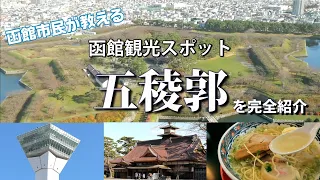 函館市民が教える

函館観光スポット

五稜郭

を完全紹介